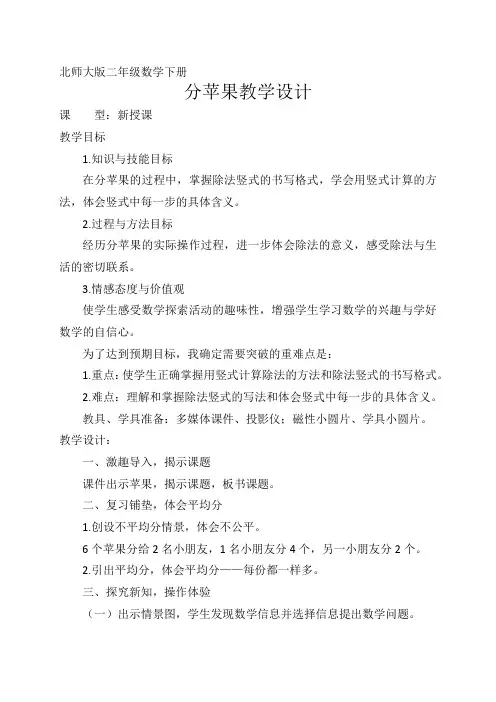 北师大版二年级数学下册

分苹果教学设计

课　　型：新授课

教学目标

1.知识与技能目标

在分苹果的过程中，掌握除法竖式的书写格式，学会用竖式计算的方法，体会竖式中每一步的具体含义。

2.过程与方法目标

经历分苹果的实际操作过程，进一步体会除法的意义，感受除法与生活的密切联系。

3.情感态度与价值观

使学生感受数学探索活动的趣味性，增强学生学习数学的兴趣与学好数学的自信心。

为了达到预期目标，我确定需要突破的重难点是：

1.重点：使学生正确掌握用竖式计算除法的方法和除法竖式的书写格式。

2.难点：理解和掌握除法竖式的写法和体会竖式中每一步的具体含义。

教具、学具准备：多媒体课件、投影仪；磁性小圆片、学具小圆片。

教学设计：

一、激趣导入，揭示课题

课件出示苹果，揭示课题，板书课题。

二、复习铺垫，体会平均分

1.创设不平均分情景，体会不公平。

6个苹果分给2名小朋友，1名小朋友分4个，另一小朋友分2个。

2.引出平均分，体会平均分——每份都一样多。

三、探究新知，操作体验

（一）出示情景图，学生发现数学信息并选择信息提出数学问题。